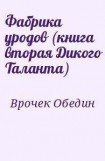 Фабрика уродов (книга вторая Дикого Таланта)

Врочек Обедин